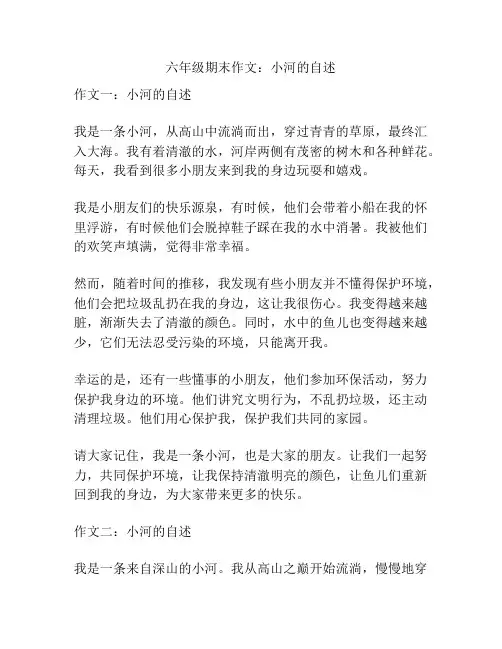 六年级期末作文：小河的自述

作文一：小河的自述

我是一条小河，从高山中流淌而出，穿过青青的草原，最终汇入大海。我有着清澈的水，河岸两侧有茂密的树木和各种鲜花。每天，我看到很多小朋友来到我的身边玩耍和嬉戏。

我是小朋友们的快乐源泉，有时候，他们会带着小船在我的怀里浮游，有时候他们会脱掉鞋子踩在我的水中消暑。我被他们的欢笑声填满，觉得非常幸福。

然而，随着时间的推移，我发现有些小朋友并不懂得保护环境，他们会把垃圾乱扔在我的身边，这让我很伤心。我变得越来越脏，渐渐失去了清澈的颜色。同时，水中的鱼儿也变得越来越少，它们无法忍受污染的环境，只能离开我。

幸运的是，还有一些懂事的小朋友，他们参加环保活动，努力保护我身边的环境。他们讲究文明行为，不乱扔垃圾，还主动清理垃圾。他们用心保护我，保护我们共同的家园。

请大家记住，我是一条小河，也是大家的朋友。让我们一起努力，共同保护环境，让我保持清澈明亮的颜色，让鱼儿们重新回到我的身边，为大家带来更多的快乐。

作文二：小河的自述

我是一条来自深山的小河。我从高山之巅开始流淌，慢慢地穿